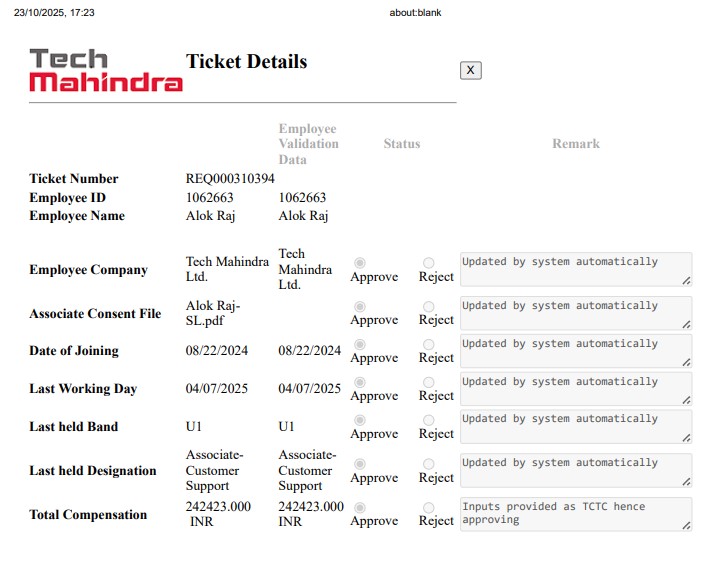 23/10/2025, 17:23 about:blank

Tech Mahindra

Ticket Details

X

| | | Employee Validation Data | Status | | Remark |
|---|---|---|---|---|---|
| Ticket Number | REQ000310394 | | | | |
| Employee ID | 1062663 | 1062663 | | | |
| Employee Name | Alok Raj | Alok Raj | | | |
| Employee Company | Tech Mahindra Ltd. | Tech Mahindra Ltd. | Approve | Reject | Updated by system automatically |
| Associate Consent File | Alok Raj-SL.pdf | | Approve | Reject | Updated by system automatically |
| Date of Joining | 08/22/2024 | 08/22/2024 | Approve | Reject | Updated by system automatically |
| Last Working Day | 04/07/2025 | 04/07/2025 | Approve | Reject | Updated by system automatically |
| Last held Band | U1 | U1 | Approve | Reject | Updated by system automatically |
| Last held Designation | Associate-Customer Support | Associate-Customer Support | Approve | Reject | Updated by system automatically |
| Total Compensation | 242423.000 INR | 242423.000 INR | Approve | Reject | Inputs provided as TCTC hence approving |